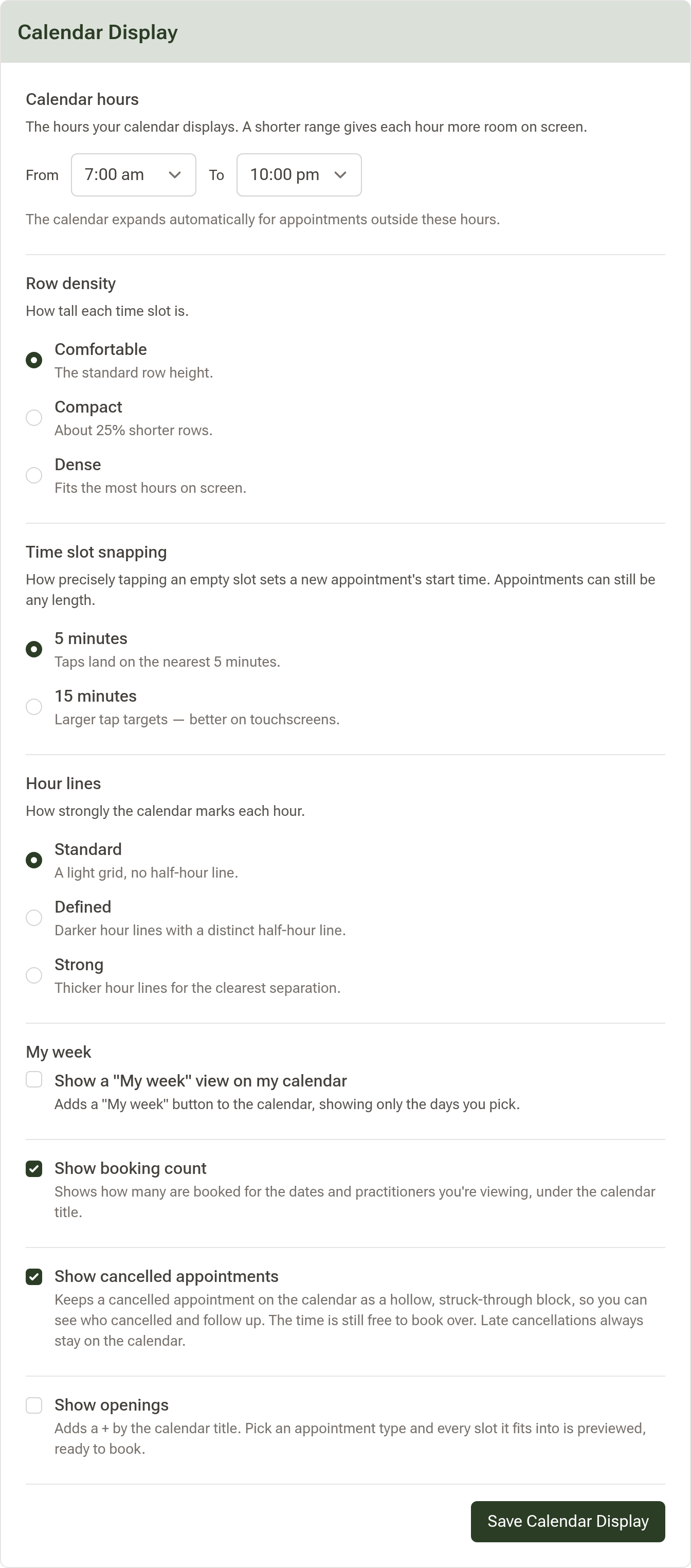 Calendar Display

Calendar hours

The hours your calendar displays. A shorter range gives each hour more room on screen.

From 7:00 am To 10:00 pm

The calendar expands automatically for appointments outside these hours.

Row density

How tall each time slot is.

Comfortable
The standard row height.

Compact
About 25% shorter rows.

Dense
Fits the most hours on screen.

Time slot snapping

How precisely tapping an empty slot sets a new appointment's start time. Appointments can still be any length.

5 minutes
Taps land on the nearest 5 minutes.

15 minutes
Larger tap targets — better on touchscreens.

Hour lines

How strongly the calendar marks each hour.

Standard
A light grid, no half-hour line.

Defined
Darker hour lines with a distinct half-hour line.

Strong
Thicker hour lines for the clearest separation.

My week

Show a "My week" view on my calendar
Adds a "My week" button to the calendar, showing only the days you pick.

Show booking count
Shows how many are booked for the dates and practitioners you're viewing, under the calendar title.

Show cancelled appointments
Keeps a cancelled appointment on the calendar as a hollow, struck-through block, so you can see who cancelled and follow up. The time is still free to book over. Late cancellations always stay on the calendar.

Show openings
Adds a + by the calendar title. Pick an appointment type and every slot it fits into is previewed, ready to book.

Save Calendar Display